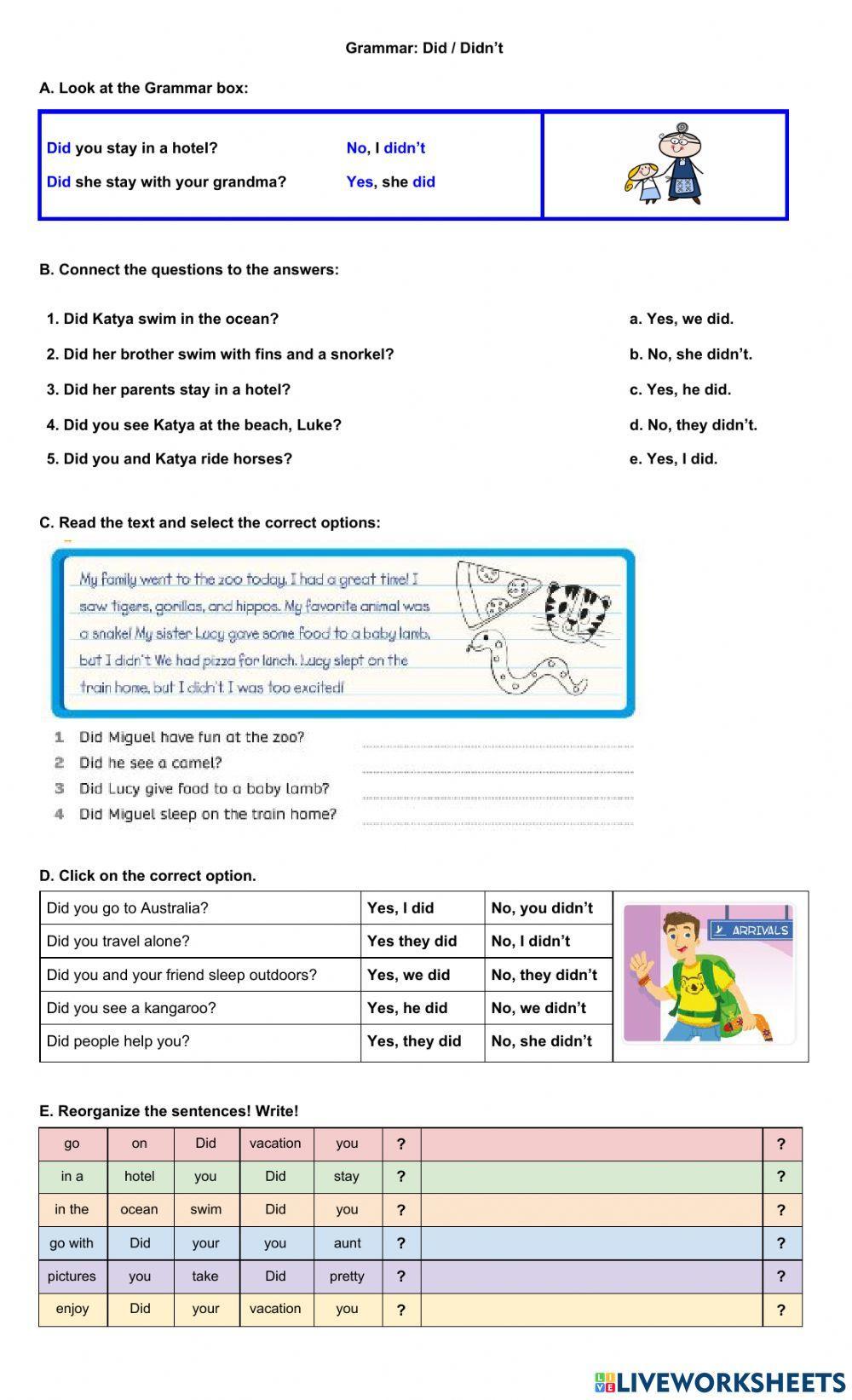 Grammar: Did / Didn't

A. Look at the Grammar box:

| Did you stay in a hotel? | No, I didn't |
|---|---|
| Did she stay with your grandma? | Yes, she did |

B. Connect the questions to the answers:

1. Did Katya swim in the ocean?
2. Did her brother swim with fins and a snorkel?
3. Did her parents stay in a hotel?
4. Did you see Katya at the beach, Luke?
5. Did you and Katya ride horses?

a. Yes, we did.
b. No, she didn't.
c. Yes, he did.
d. No, they didn't.
e. Yes, I did.

C. Read the text and select the correct options:

My family went to the zoo today. I had a great time! I saw tigers, gorillas, and hippos. My favorite animal was a snake! My sister Lucy gave some food to a baby lamb, but I didn't. We had pizza for lunch. Lucy slept on the train home, but I didn't. I was too excited!

1 Did Miguel have fun at the zoo?
2 Did he see a camel?
3 Did Lucy give food to a baby lamb?
4 Did Miguel sleep on the train home?

D. Click on the correct option.

| Did you go to Australia? | Yes, I did | No, you didn't |
|---|---|---|
| Did you travel alone? | Yes they did | No, I didn't |
| Did you and your friend sleep outdoors? | Yes, we did | No, they didn't |
| Did you see a kangaroo? | Yes, he did | No, we didn't |
| Did people help you? | Yes, they did | No, she didn't |

ARRIVALS

E. Reorganize the sentences! Write!

| go | on | Did | vacation | you | ? | | ? |
|---|---|---|---|---|---|---|---|
| in a | hotel | you | Did | stay | ? | | ? |
| in the | ocean | swim | Did | you | ? | | ? |
| go with | Did | your | you | aunt | ? | | ? |
| pictures | you | take | Did | pretty | ? | | ? |
| enjoy | Did | your | vacation | you | ? | | ? |

LIVEWORKSHEETS